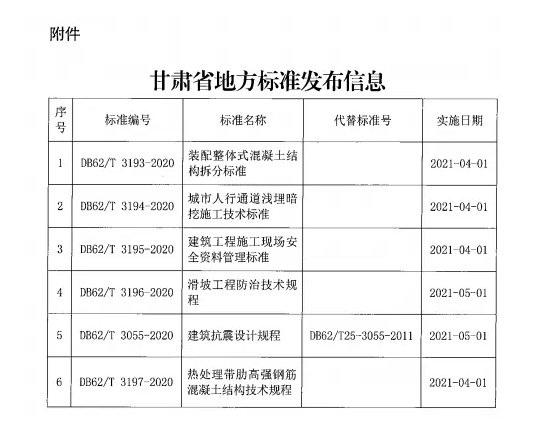 附件

甘肃省地方标准发布信息

| 序号 | 标准编号 | 标准名称 | 代替标准号 | 实施日期 |
|---|---|---|---|---|
| 1 | DB62/T 3193-2020 | 装配整体式混凝土结构拆分标准 | | 2021-04-01 |
| 2 | DB62/T 3194-2020 | 城市人行通道浅埋暗挖施工技术标准 | | 2021-04-01 |
| 3 | DB62/T 3195-2020 | 建筑工程施工现场安全资料管理标准 | | 2021-04-01 |
| 4 | DB62/T 3196-2020 | 滑坡工程防治技术规程 | | 2021-05-01 |
| 5 | DB62/T 3055-2020 | 建筑抗震设计规程 | DB62/T25-3055-2011 | 2021-05-01 |
| 6 | DB62/T 3197-2020 | 热处理带肋高强钢筋混凝土结构技术规程 | | 2021-04-01 |